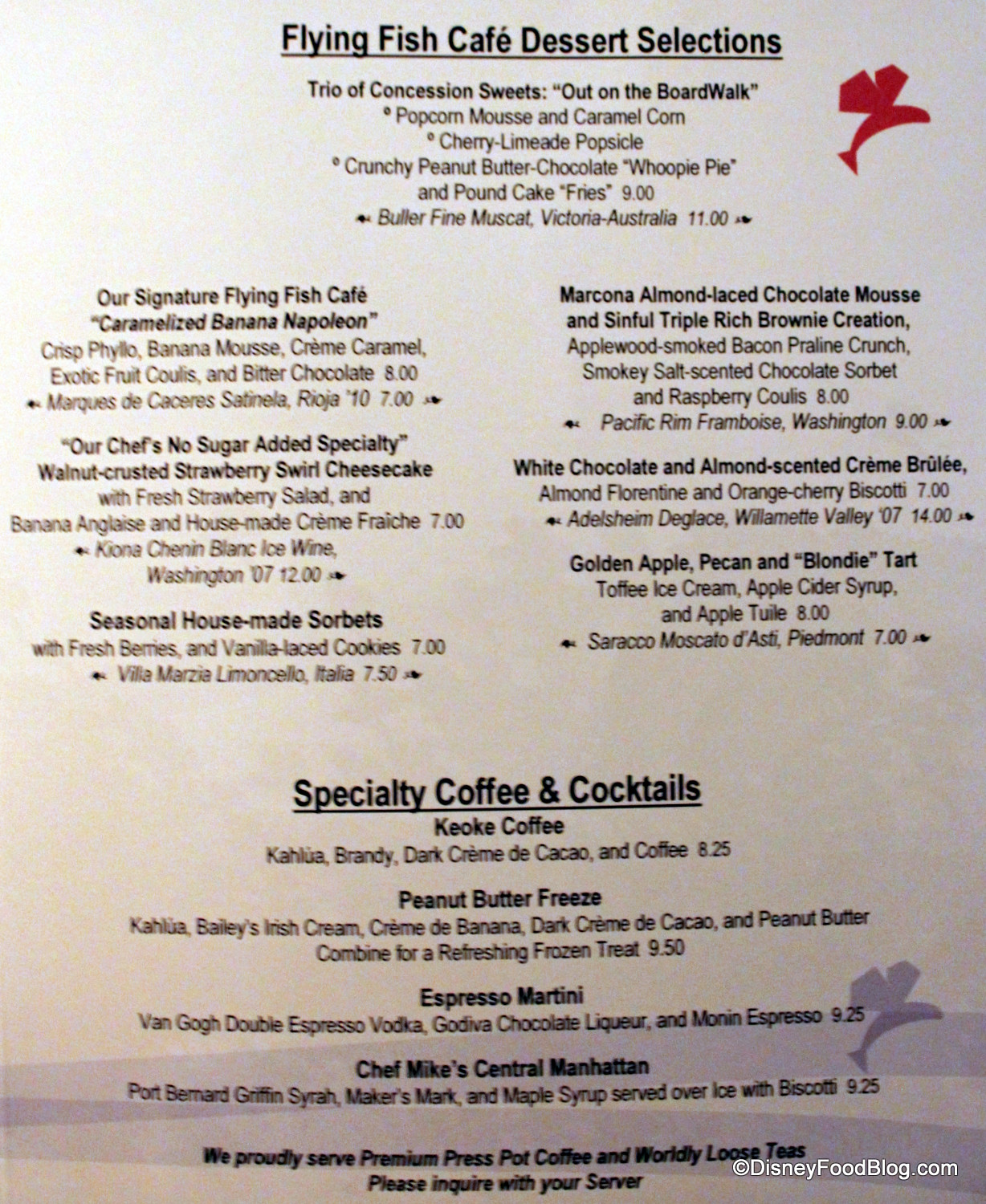 Flying Fish Café Dessert Selections

Trio of Concession Sweets: "Out on the BoardWalk"
° Popcorn Mousse and Caramel Corn
° Cherry-Limeade Popsicle
° Crunchy Peanut Butter-Chocolate "Whoopie Pie" and Pound Cake "Fries" 9.00
Buller Fine Muscat, Victoria-Australia 11.00

Our Signature Flying Fish Café "Caramelized Banana Napoleon"
Crisp Phyllo, Banana Mousse, Crème Caramel, Exotic Fruit Coulis, and Bitter Chocolate 8.00
Marques de Caceres Satinela, Rioja '10 7.00

"Our Chef's No Sugar Added Specialty" Walnut-crusted Strawberry Swirl Cheesecake
with Fresh Strawberry Salad, and Banana Anglaise and House-made Crème Fraiche 7.00
Kiona Chenin Blanc Ice Wine, Washington '07 12.00

Seasonal House-made Sorbets
with Fresh Berries, and Vanilla-laced Cookies 7.00
Villa Marzia Limoncello, Italia 7.50

Marcona Almond-laced Chocolate Mousse and Sinful Triple Rich Brownie Creation,
Applewood-smoked Bacon Praline Crunch, Smokey Salt-scented Chocolate Sorbet and Raspberry Coulis 8.00
Pacific Rim Framboise, Washington 9.00

White Chocolate and Almond-scented Crème Brûlée,
Almond Florentine and Orange-cherry Biscotti 7.00
Adelsheim Deglace, Willamette Valley '07 14.00

Golden Apple, Pecan and "Blondie" Tart
Toffee Ice Cream, Apple Cider Syrup, and Apple Tuile 8.00
Saracco Moscato d'Asti, Piedmont 7.00

Specialty Coffee & Cocktails

Keoke Coffee
Kahlúa, Brandy, Dark Crème de Cacao, and Coffee 8.25

Peanut Butter Freeze
Kahlúa, Bailey's Irish Cream, Crème de Banana, Dark Crème de Cacao, and Peanut Butter Combine for a Refreshing Frozen Treat 9.50

Espresso Martini
Van Gogh Double Espresso Vodka, Godiva Chocolate Liqueur, and Monin Espresso 9.25

Chef Mike's Central Manhattan
Port Bernard Griffin Syrah, Maker's Mark, and Maple Syrup served over Ice with Biscotti 9.25

We proudly serve Premium Press Pot Coffee and Worldly Loose Teas
Please inquire with your Server

©DisneyFoodBlog.com